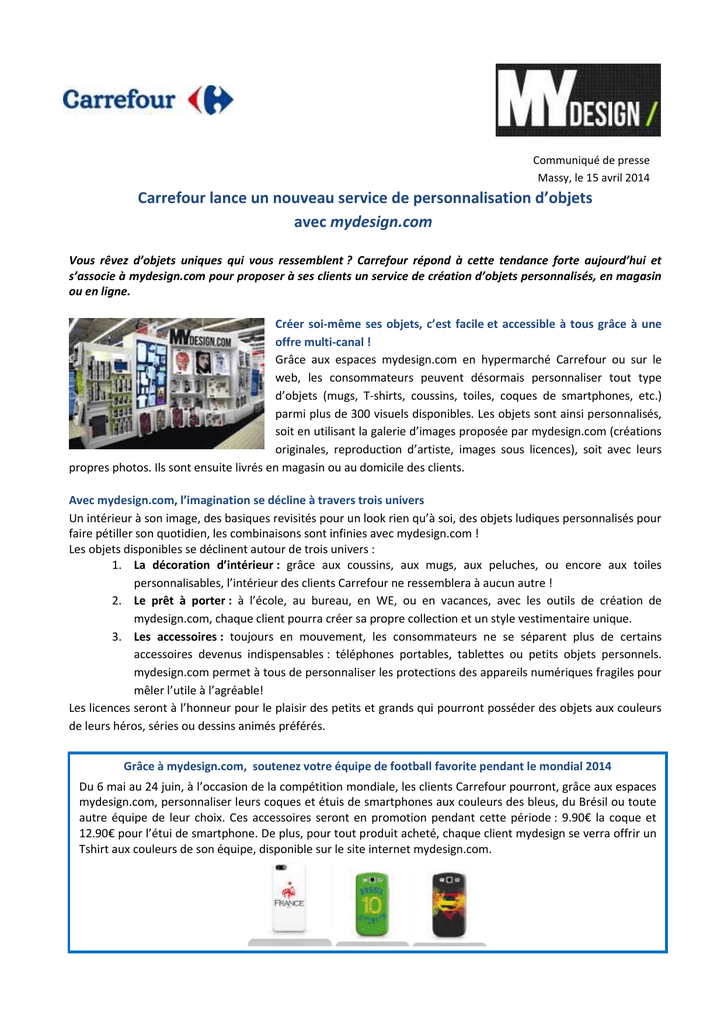 Carrefour

MY DESIGN /

Communiqué de presse
Massy, le 15 avril 2014

Carrefour lance un nouveau service de personnalisation d'objets avec mydesign.com

Vous rêvez d'objets uniques qui vous ressemblent ? Carrefour répond à cette tendance forte aujourd'hui et s'associe à mydesign.com pour proposer à ses clients un service de création d'objets personnalisés, en magasin ou en ligne.

MYDESIGN.COM

Créer soi-même ses objets, c'est facile et accessible à tous grâce à une offre multi-canal !
Grâce aux espaces mydesign.com en hypermarché Carrefour ou sur le web, les consommateurs peuvent désormais personnaliser tout type d'objets (mugs, T-shirts, coussins, toiles, coques de smartphones, etc.) parmi plus de 300 visuels disponibles. Les objets sont ainsi personnalisés, soit en utilisant la galerie d'images proposée par mydesign.com (créations originales, reproduction d'artiste, images sous licences), soit avec leurs propres photos. Ils sont ensuite livrés en magasin ou au domicile des clients.

Avec mydesign.com, l'imagination se décline à travers trois univers
Un intérieur à son image, des basiques revisités pour un look rien qu'à soi, des objets ludiques personnalisés pour faire pétiller son quotidien, les combinaisons sont infinies avec mydesign.com !
Les objets disponibles se déclinent autour de trois univers :
1. La décoration d'intérieur : grâce aux coussins, aux mugs, aux peluches, ou encore aux toiles personnalisables, l'intérieur des clients Carrefour ne ressemblera à aucun autre !
2. Le prêt à porter : à l'école, au bureau, en WE, ou en vacances, avec les outils de création de mydesign.com, chaque client pourra créer sa propre collection et un style vestimentaire unique.
3. Les accessoires : toujours en mouvement, les consommateurs ne se séparent plus de certains accessoires devenus indispensables : téléphones portables, tablettes ou petits objets personnels. mydesign.com permet à tous de personnaliser les protections des appareils numériques fragiles pour mêler l'utile à l'agréable!
Les licences seront à l'honneur pour le plaisir des petits et grands qui pourront posséder des objets aux couleurs de leurs héros, séries ou dessins animés préférés.

Grâce à mydesign.com, soutenez votre équipe de football favorite pendant le mondial 2014
Du 6 mai au 24 juin, à l'occasion de la compétition mondiale, les clients Carrefour pourront, grâce aux espaces mydesign.com, personnaliser leurs coques et étuis de smartphones aux couleurs des bleus, du Brésil ou toute autre équipe de leur choix. Ces accessoires seront en promotion pendant cette période : 9.90€ la coque et 12.90€ pour l'étui de smartphone. De plus, pour tout produit acheté, chaque client mydesign se verra offrir un Tshirt aux couleurs de son équipe, disponible sur le site internet mydesign.com.

FRANCE

10